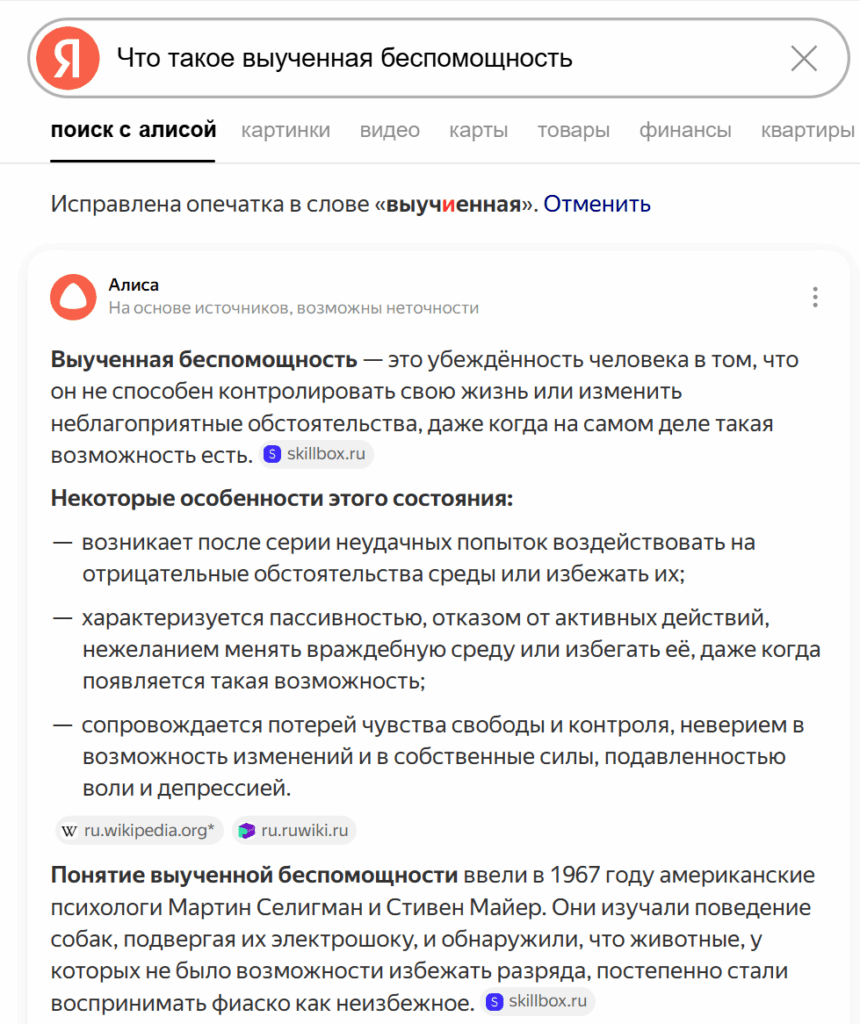 Я Что такое выученная беспомощность

поиск с алисой картинки видео карты товары финансы квартиры

Исправлена опечатка в слове «выучиенная». Отменить

Алиса
На основе источников, возможны неточности

Выученная беспомощность — это убеждённость человека в том, что он не способен контролировать свою жизнь или изменить неблагоприятные обстоятельства, даже когда на самом деле такая возможность есть. skillbox.ru

Некоторые особенности этого состояния:

— возникает после серии неудачных попыток воздействовать на отрицательные обстоятельства среды или избежать их;

— характеризуется пассивностью, отказом от активных действий, нежеланием менять враждебную среду или избегать её, даже когда появляется такая возможность;

— сопровождается потерей чувства свободы и контроля, неверием в возможность изменений и в собственные силы, подавленностью воли и депрессией.

ru.wikipedia.org* ru.ruwiki.ru

Понятие выученной беспомощности ввели в 1967 году американские психологи Мартин Селигман и Стивен Майер. Они изучали поведение собак, подвергая их электрошоку, и обнаружили, что животные, у которых не было возможности избежать разряда, постепенно стали воспринимать фиаско как неизбежное. skillbox.ru